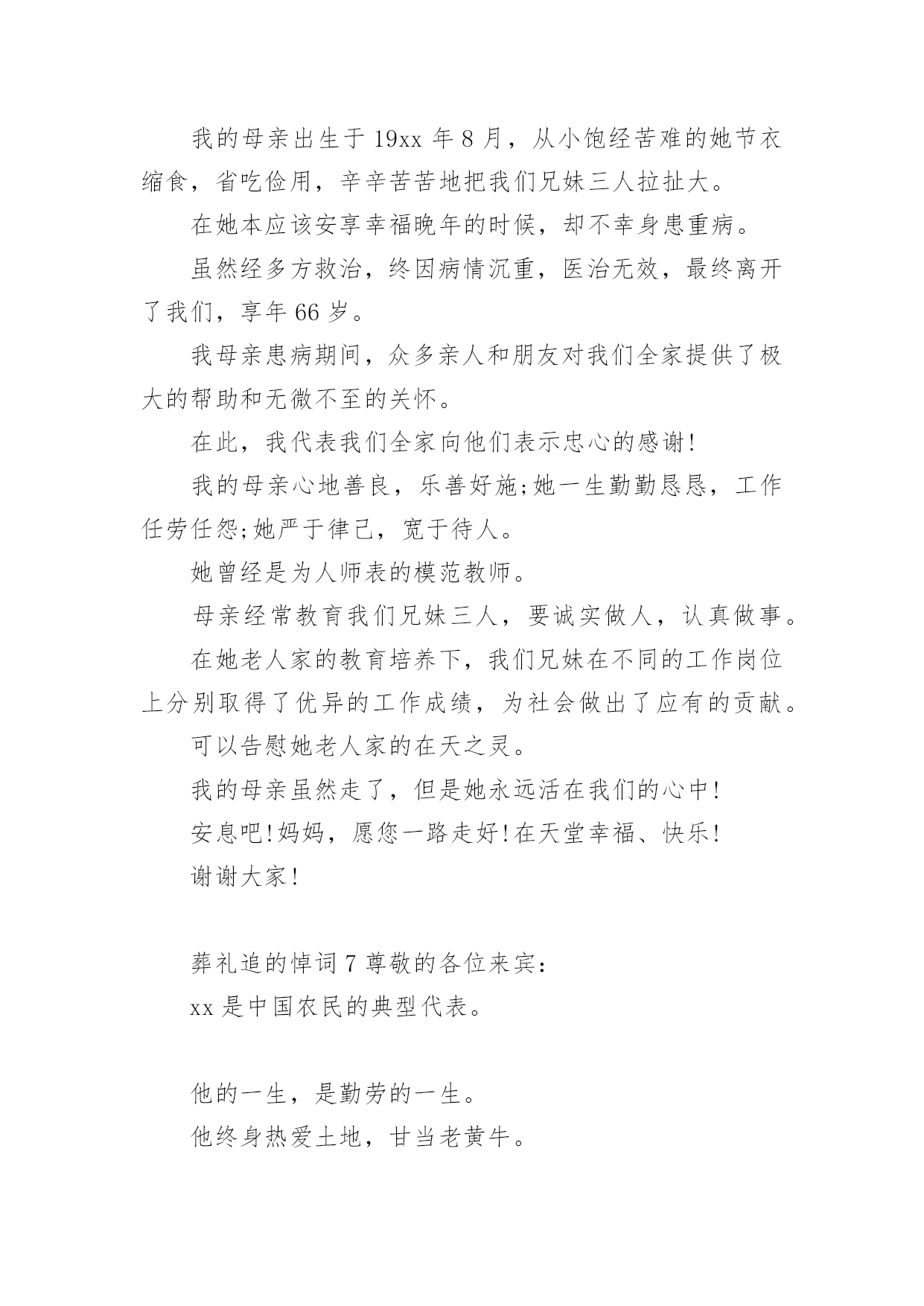 我的母亲出生于19xx年8月，从小饱经苦难的她节衣缩食，省吃俭用，辛辛苦苦地把我们兄妹三人拉扯大。

在她本应该安享幸福晚年的时候，却不幸身患重病。

虽然经多方救治，终因病情沉重，医治无效，最终离开了我们，享年66岁。

我母亲患病期间，众多亲人和朋友对我们全家提供了极大的帮助和无微不至的关怀。

在此，我代表我们全家向他们表示忠心的感谢!

我的母亲心地善良，乐善好施;她一生勤勤恳恳，工作任劳任怨;她严于律己，宽于待人。

她曾经是为人师表的模范教师。

母亲经常教育我们兄妹三人，要诚实做人，认真做事。

在她老人家的教育培养下，我们兄妹在不同的工作岗位上分别取得了优异的工作成绩，为社会做出了应有的贡献。

可以告慰她老人家的在天之灵。

我的母亲虽然走了，但是她永远活在我们的心中!

安息吧!妈妈，愿您一路走好!在天堂幸福、快乐!

谢谢大家!

葬礼追的悼词7尊敬的各位来宾：

xx是中国农民的典型代表。

他的一生，是勤劳的一生。

他终身热爱土地，甘当老黄牛。